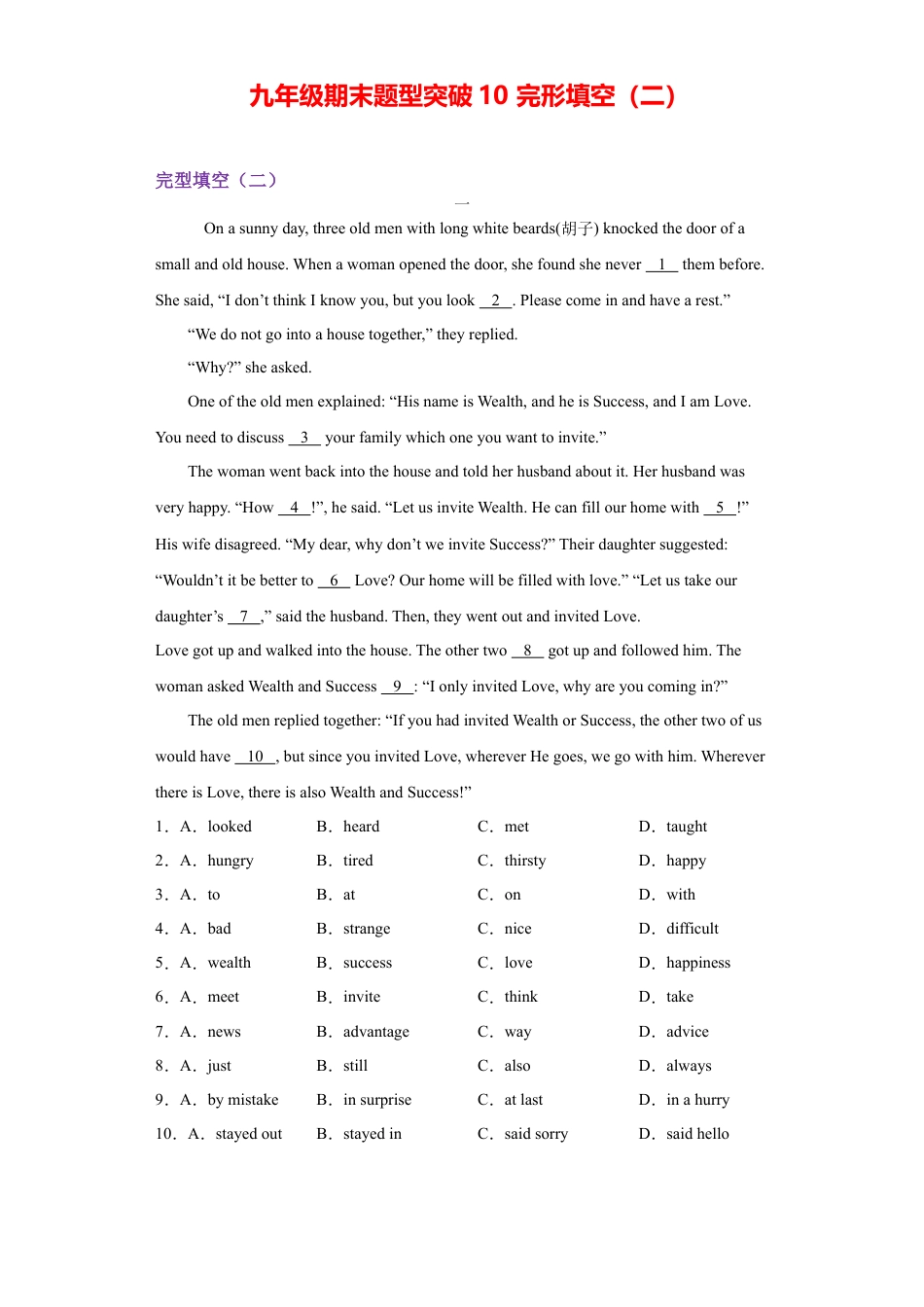 九年级期末题型突破 10 完形填空（二）

完型填空（二）

一

On a sunny day, three old men with long white beards(胡子) knocked the door of a small and old house. When a woman opened the door, she found she never __1__ them before. She said, “I don’t think I know you, but you look __2__. Please come in and have a rest.”

“We do not go into a house together,” they replied.

“Why?” she asked.

One of the old men explained: “His name is Wealth, and he is Success, and I am Love. You need to discuss __3__ your family which one you want to invite.”

The woman went back into the house and told her husband about it. Her husband was very happy. “How __4__!”, he said. “Let us invite Wealth. He can fill our home with __5__!” His wife disagreed. “My dear, why don’t we invite Success?” Their daughter suggested: “Wouldn’t it be better to __6__ Love? Our home will be filled with love.” “Let us take our daughter’s __7__,” said the husband. Then, they went out and invited Love.

Love got up and walked into the house. The other two __8__ got up and followed him. The woman asked Wealth and Success __9__: “I only invited Love, why are you coming in?”

The old men replied together: “If you had invited Wealth or Success, the other two of us would have __10__, but since you invited Love, wherever He goes, we go with him. Wherever there is Love, there is also Wealth and Success!”

1．A．looked B．heard C．met D．taught

2．A．hungry B．tired C．thirsty D．happy

3．A．to B．at C．on D．with

4．A．bad B．strange C．nice D．difficult

5．A．wealth B．success C．love D．happiness

6．A．meet B．invite C．think D．take

7．A．news B．advantage C．way D．advice

8．A．just B．still C．also D．always

9．A．by mistake B．in surprise C．at last D．in a hurry

10．A．stayed out B．stayed in C．said sorry D．said hello